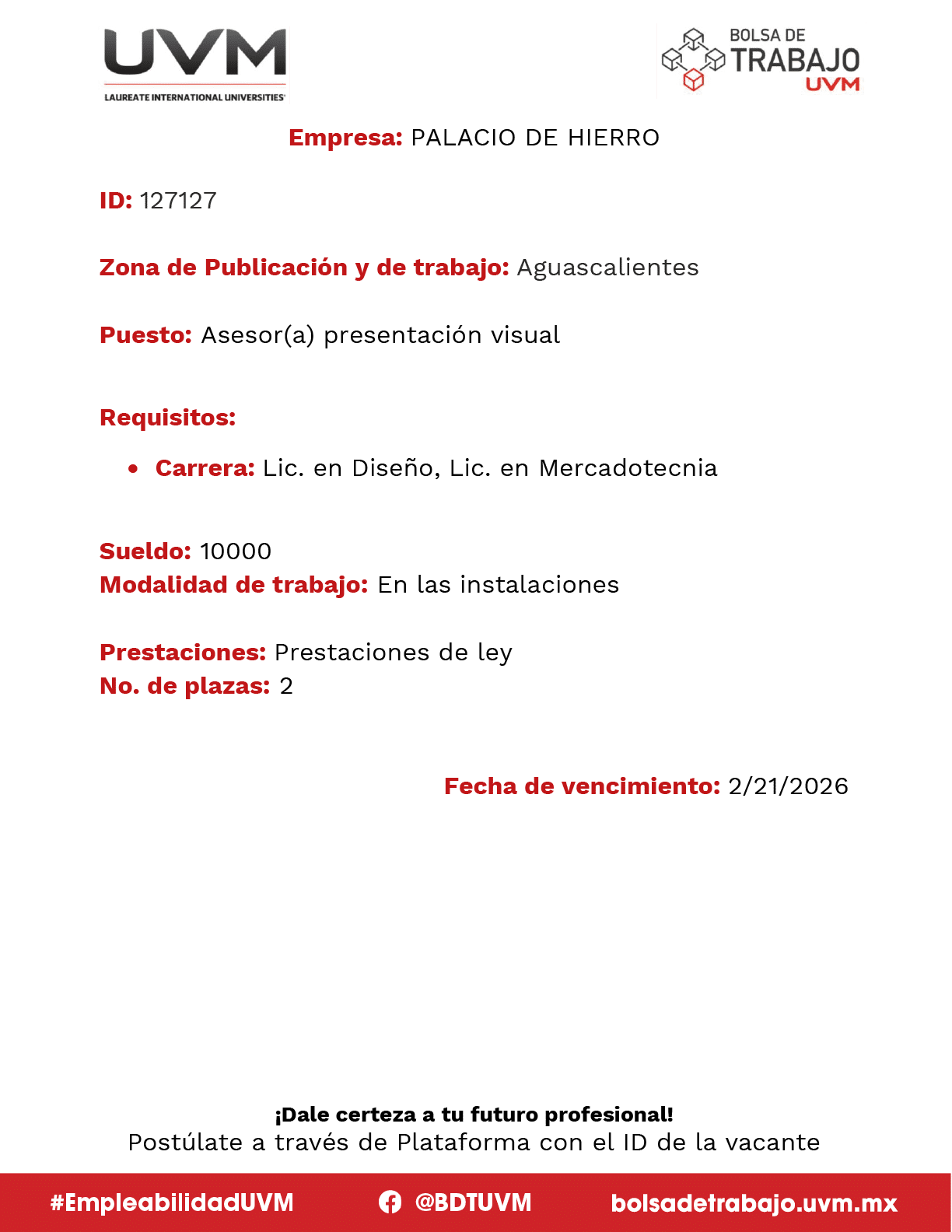 UVM
LAUREATE INTERNATIONAL UNIVERSITIES

BOLSA DE
TRABAJO
UVM

Empresa: PALACIO DE HIERRO

ID: 127127

Zona de Publicación y de trabajo: Aguascalientes

Puesto: Asesor(a) presentación visual

Requisitos:

• Carrera: Lic. en Diseño, Lic. en Mercadotecnia

Sueldo: 10000
Modalidad de trabajo: En las instalaciones

Prestaciones: Prestaciones de ley
No. de plazas: 2

Fecha de vencimiento: 2/21/2026

¡Dale certeza a tu futuro profesional!
Postúlate a través de Plataforma con el ID de la vacante

#EmpleabilidadUVM @BDTUVM bolsadetrabajo.uvm.mx